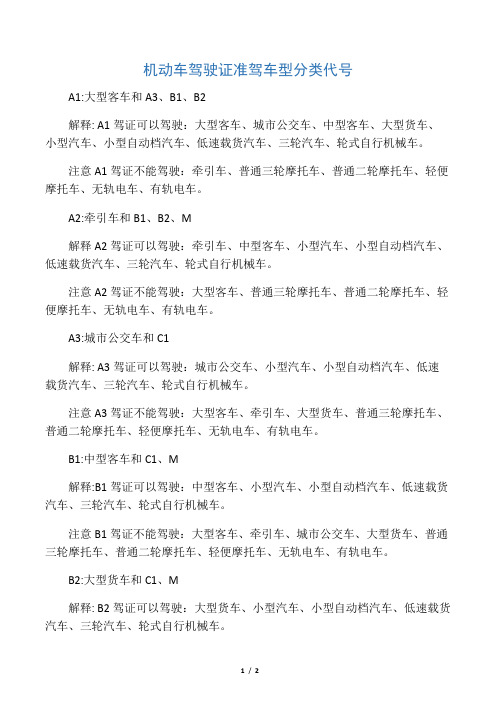 机动车驾驶证准驾车型分类代号

A1:大型客车和 A3、B1、B2

解释: A1 驾证可以驾驶：大型客车、城市公交车、中型客车、大型货车、小型汽车、小型自动档汽车、低速载货汽车、三轮汽车、轮式自行机械车。

注意 A1 驾证不能驾驶：牵引车、普通三轮摩托车、普通二轮摩托车、轻便摩托车、无轨电车、有轨电车。

A2:牵引车和 B1、B2、M

解释 A2 驾证可以驾驶：牵引车、中型客车、小型汽车、小型自动档汽车、低速载货汽车、三轮汽车、轮式自行机械车。

注意 A2 驾证不能驾驶：大型客车、普通三轮摩托车、普通二轮摩托车、轻便摩托车、无轨电车、有轨电车。

A3:城市公交车和 C1

解释: A3 驾证可以驾驶：城市公交车、小型汽车、小型自动档汽车、低速载货汽车、三轮汽车、轮式自行机械车。

注意 A3 驾证不能驾驶：大型客车、牵引车、大型货车、普通三轮摩托车、普通二轮摩托车、轻便摩托车、无轨电车、有轨电车。

B1:中型客车和 C1、M

解释:B1 驾证可以驾驶：中型客车、小型汽车、小型自动档汽车、低速载货汽车、三轮汽车、轮式自行机械车。

注意 B1 驾证不能驾驶：大型客车、牵引车、城市公交车、大型货车、普通三轮摩托车、普通二轮摩托车、轻便摩托车、无轨电车、有轨电车。

B2:大型货车和 C1、M

解释: B2 驾证可以驾驶：大型货车、小型汽车、小型自动档汽车、低速载货汽车、三轮汽车、轮式自行机械车。

1 / 2